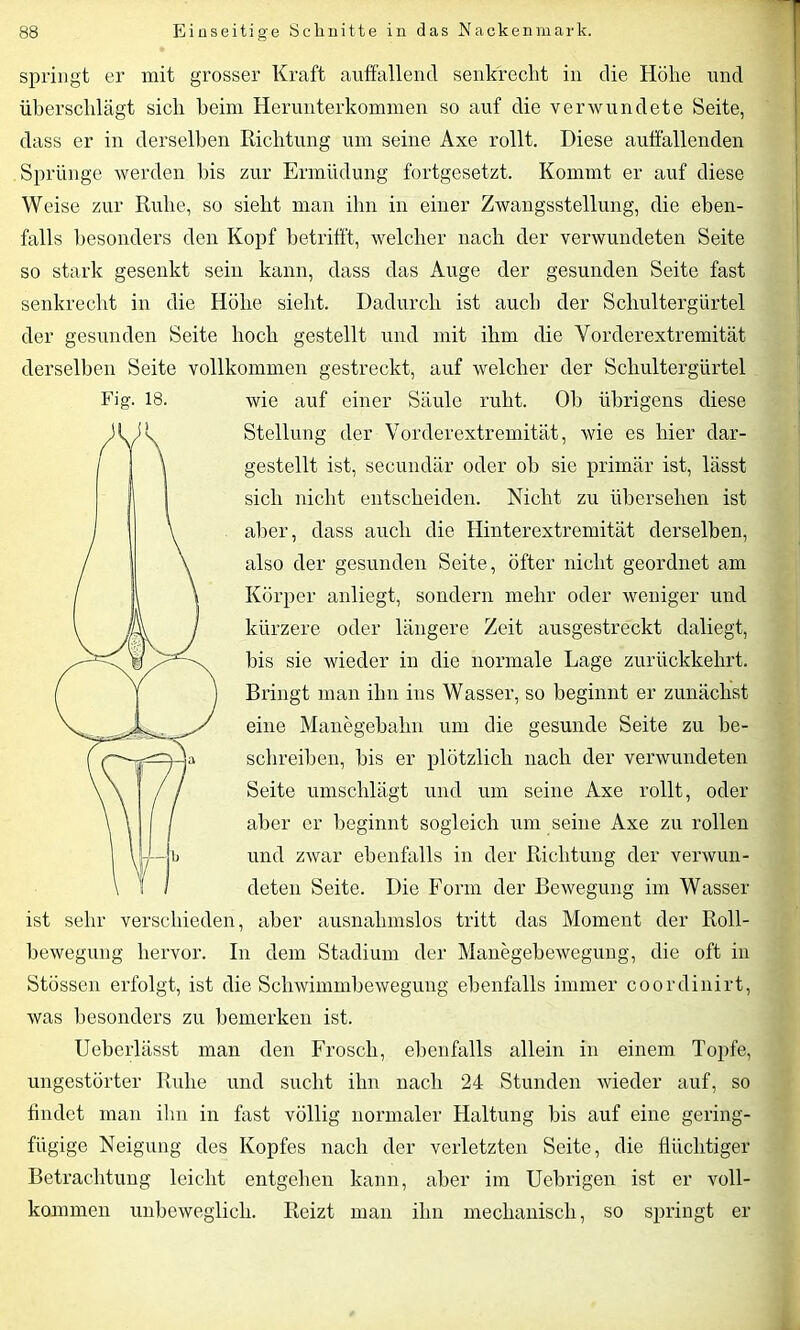 88 Einseitige Schnitte in das Nackenmark.

springt er mit grosser Kraft auffallend senkrecht in die Höhe und überschlägt sich beim Herunterkommen so auf die verwundete Seite, dass er in derselben Richtung um seine Axe rollt. Diese auffallenden Sprünge werden bis zur Ermüdung fortgesetzt. Kommt er auf diese Weise zur Ruhe, so sieht man ihn in einer Zwangsstellung, die ebenfalls besonders den Kopf betrifft, welcher nach der verwundeten Seite so stark gesenkt sein kann, dass das Auge der gesunden Seite fast senkrecht in die Höhe sieht. Dadurch ist auch der Schultergürtel der gesunden Seite hoch gestellt und mit ihm die Vorderextremität derselben Seite vollkommen gestreckt, auf welcher der Schultergürtel wie auf einer Säule ruht. Ob übrigens diese Stellung der Vorderextremität, wie es hier dargestellt ist, secundär oder ob sie primär ist, lässt sich nicht entscheiden. Nicht zu übersehen ist aber, dass auch die Hinterextremität derselben, also der gesunden Seite, öfter nicht geordnet am Körper anliegt, sondern mehr oder weniger und kürzere oder längere Zeit ausgestreckt daliegt, bis sie wieder in die normale Lage zurückkehrt. Bringt man ihn ins Wasser, so beginnt er zunächst eine Manègebahn um die gesunde Seite zu beschreiben, bis er plötzlich nach der verwundeten Seite umschlägt und um seine Axe rollt, oder aber er beginnt sogleich um seine Axe zu rollen und zwar ebenfalls in der Richtung der verwundeten Seite. Die Form der Bewegung im Wasser ist sehr verschieden, aber ausnahmslos tritt das Moment der Rollbewegung hervor. In dem Stadium der Manègebewegung, die oft in Stössen erfolgt, ist die Schwimmbewegung ebenfalls immer coordinirt, was besonders zu bemerken ist.

Fig. 18.

a

b

Ueberlässt man den Frosch, ebenfalls allein in einem Topfe, ungestörter Ruhe und sucht ihn nach 24 Stunden wieder auf, so findet man ihn in fast völlig normaler Haltung bis auf eine geringfügige Neigung des Kopfes nach der verletzten Seite, die flüchtiger Betrachtung leicht entgehen kann, aber im Uebrigen ist er vollkommen unbeweglich. Reizt man ihn mechanisch, so springt er